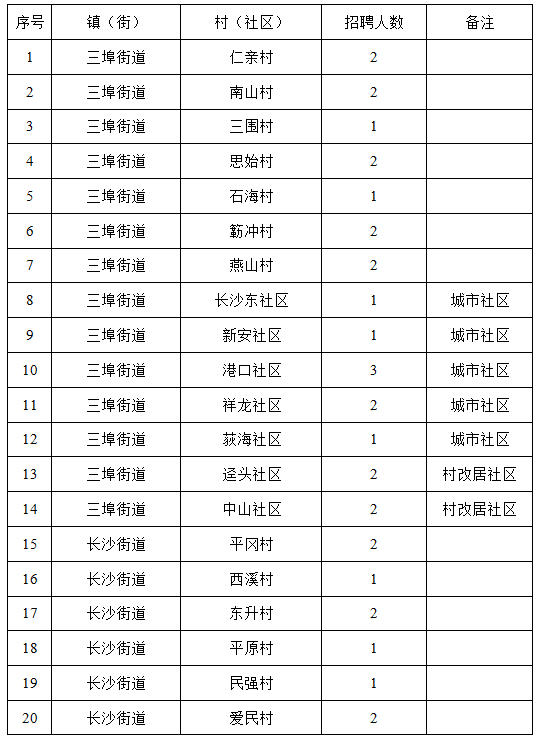 | 序号 | 镇（街） | 村（社区） | 招聘人数 | 备注 |
|---|---|---|---|---|
| 1 | 三埠街道 | 仁亲村 | 2 | |
| 2 | 三埠街道 | 南山村 | 2 | |
| 3 | 三埠街道 | 三围村 | 1 | |
| 4 | 三埠街道 | 思始村 | 2 | |
| 5 | 三埠街道 | 石海村 | 1 | |
| 6 | 三埠街道 | 簕冲村 | 2 | |
| 7 | 三埠街道 | 燕山村 | 2 | |
| 8 | 三埠街道 | 长沙东社区 | 1 | 城市社区 |
| 9 | 三埠街道 | 新安社区 | 1 | 城市社区 |
| 10 | 三埠街道 | 港口社区 | 3 | 城市社区 |
| 11 | 三埠街道 | 祥龙社区 | 2 | 城市社区 |
| 12 | 三埠街道 | 荻海社区 | 1 | 城市社区 |
| 13 | 三埠街道 | 迳头社区 | 2 | 村改居社区 |
| 14 | 三埠街道 | 中山社区 | 2 | 村改居社区 |
| 15 | 长沙街道 | 平冈村 | 2 | |
| 16 | 长沙街道 | 西溪村 | 1 | |
| 17 | 长沙街道 | 东升村 | 2 | |
| 18 | 长沙街道 | 平原村 | 1 | |
| 19 | 长沙街道 | 民强村 | 1 | |
| 20 | 长沙街道 | 爱民村 | 2 | |